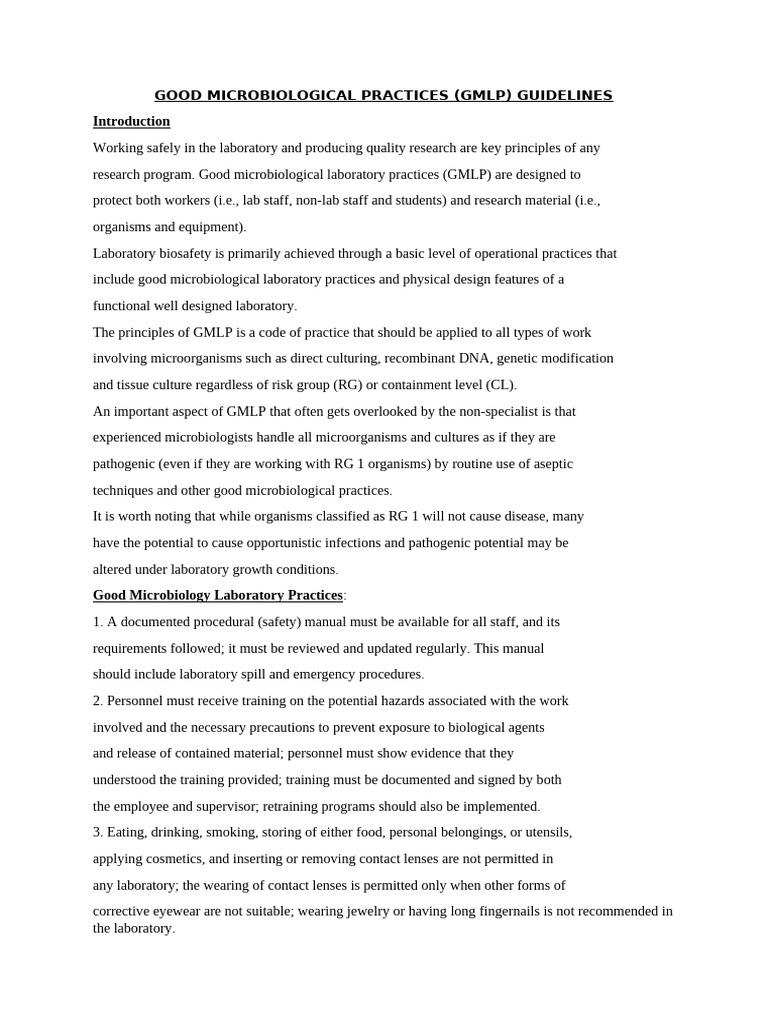 GOOD MICROBIOLOGICAL PRACTICES (GMLP) GUIDELINES

Introduction

Working safely in the laboratory and producing quality research are key principles of any research program. Good microbiological laboratory practices (GMLP) are designed to protect both workers (i.e., lab staff, non-lab staff and students) and research material (i.e., organisms and equipment).

Laboratory biosafety is primarily achieved through a basic level of operational practices that include good microbiological laboratory practices and physical design features of a functional well designed laboratory.

The principles of GMLP is a code of practice that should be applied to all types of work involving microorganisms such as direct culturing, recombinant DNA, genetic modification and tissue culture regardless of risk group (RG) or containment level (CL).

An important aspect of GMLP that often gets overlooked by the non-specialist is that experienced microbiologists handle all microorganisms and cultures as if they are pathogenic (even if they are working with RG 1 organisms) by routine use of aseptic techniques and other good microbiological practices.

It is worth noting that while organisms classified as RG 1 will not cause disease, many have the potential to cause opportunistic infections and pathogenic potential may be altered under laboratory growth conditions.

Good Microbiology Laboratory Practices:

1. A documented procedural (safety) manual must be available for all staff, and its requirements followed; it must be reviewed and updated regularly. This manual should include laboratory spill and emergency procedures.

2. Personnel must receive training on the potential hazards associated with the work involved and the necessary precautions to prevent exposure to biological agents and release of contained material; personnel must show evidence that they understood the training provided; training must be documented and signed by both the employee and supervisor; retraining programs should also be implemented.

3. Eating, drinking, smoking, storing of either food, personal belongings, or utensils, applying cosmetics, and inserting or removing contact lenses are not permitted in any laboratory; the wearing of contact lenses is permitted only when other forms of corrective eyewear are not suitable; wearing jewelry or having long fingernails is not recommended in the laboratory.